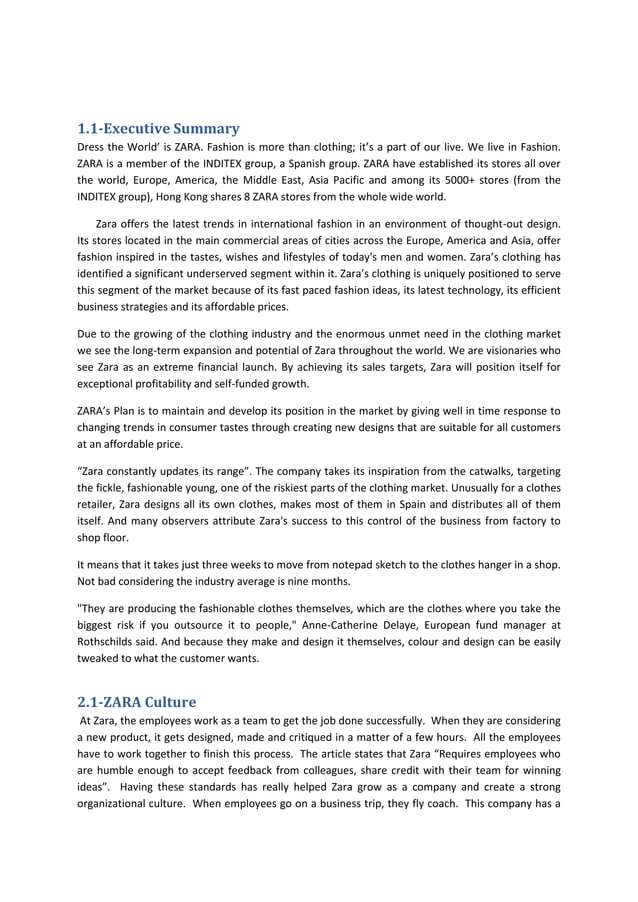 1.1-Executive Summary

Dress the World' is ZARA. Fashion is more than clothing; it's a part of our live. We live in Fashion. ZARA is a member of the INDITEX group, a Spanish group. ZARA have established its stores all over the world, Europe, America, the Middle East, Asia Pacific and among its 5000+ stores (from the INDITEX group), Hong Kong shares 8 ZARA stores from the whole wide world.

Zara offers the latest trends in international fashion in an environment of thought-out design. Its stores located in the main commercial areas of cities across the Europe, America and Asia, offer fashion inspired in the tastes, wishes and lifestyles of today's men and women. Zara's clothing has identified a significant underserved segment within it. Zara's clothing is uniquely positioned to serve this segment of the market because of its fast paced fashion ideas, its latest technology, its efficient business strategies and its affordable prices.

Due to the growing of the clothing industry and the enormous unmet need in the clothing market we see the long-term expansion and potential of Zara throughout the world. We are visionaries who see Zara as an extreme financial launch. By achieving its sales targets, Zara will position itself for exceptional profitability and self-funded growth.

ZARA's Plan is to maintain and develop its position in the market by giving well in time response to changing trends in consumer tastes through creating new designs that are suitable for all customers at an affordable price.

"Zara constantly updates its range". The company takes its inspiration from the catwalks, targeting the fickle, fashionable young, one of the riskiest parts of the clothing market. Unusually for a clothes retailer, Zara designs all its own clothes, makes most of them in Spain and distributes all of them itself. And many observers attribute Zara's success to this control of the business from factory to shop floor.

It means that it takes just three weeks to move from notepad sketch to the clothes hanger in a shop. Not bad considering the industry average is nine months.

"They are producing the fashionable clothes themselves, which are the clothes where you take the biggest risk if you outsource it to people," Anne-Catherine Delaye, European fund manager at Rothschilds said. And because they make and design it themselves, colour and design can be easily tweaked to what the customer wants.

2.1-ZARA Culture

At Zara, the employees work as a team to get the job done successfully. When they are considering a new product, it gets designed, made and critiqued in a matter of a few hours. All the employees have to work together to finish this process. The article states that Zara "Requires employees who are humble enough to accept feedback from colleagues, share credit with their team for winning ideas". Having these standards has really helped Zara grow as a company and create a strong organizational culture. When employees go on a business trip, they fly coach. This company has a